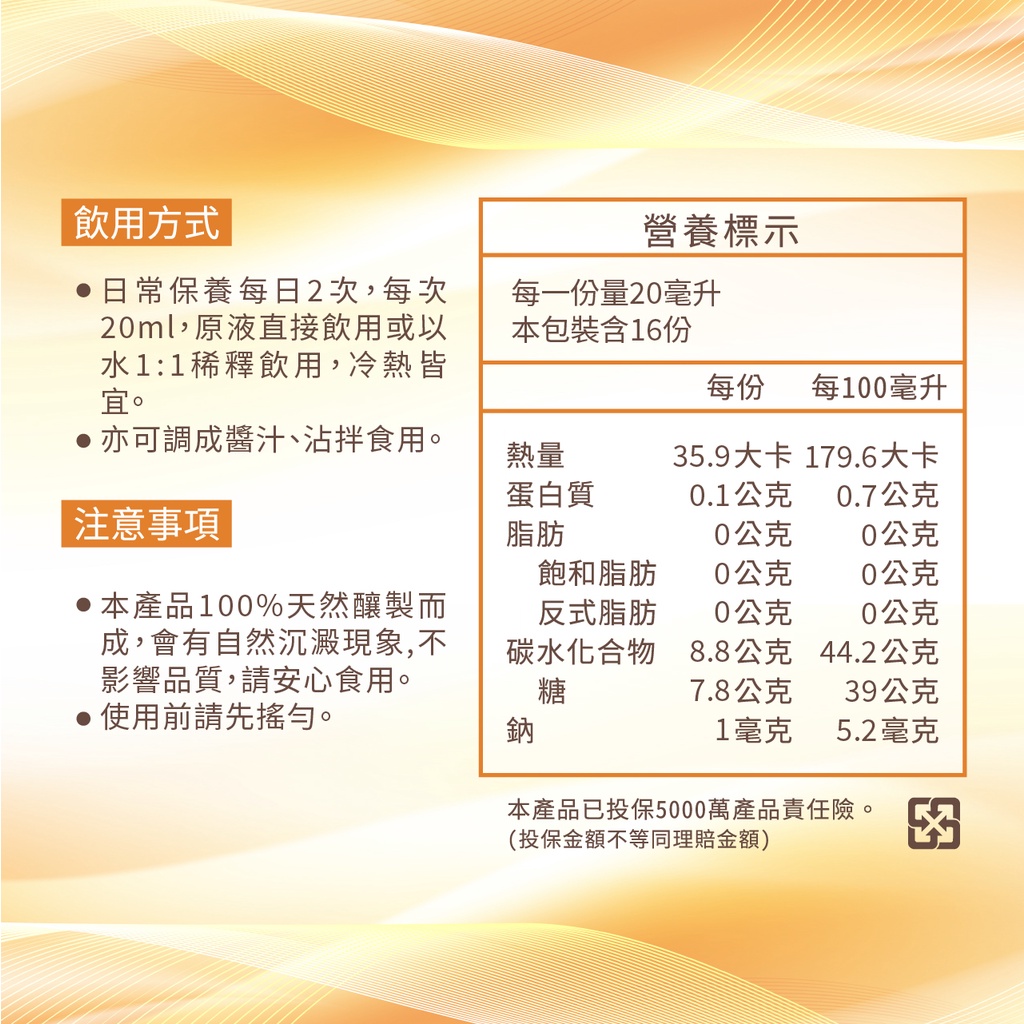 飲用方式

• 日常保養每日2次，每次20ml，原液直接飲用或以水1:1稀釋飲用，冷熱皆宜。
• 亦可調成醬汁、沾拌食用。

注意事項

• 本產品100%天然釀製而成，會有自然沉澱現象,不影響品質，請安心食用。
• 使用前請先搖勻。

營養標示

每一份量20毫升
本包裝含16份

|  | 每份 | 每100毫升 |
|---|---|---|
| 熱量 | 35.9大卡 | 179.6大卡 |
| 蛋白質 | 0.1公克 | 0.7公克 |
| 脂肪 | 0公克 | 0公克 |
| 飽和脂肪 | 0公克 | 0公克 |
| 反式脂肪 | 0公克 | 0公克 |
| 碳水化合物 | 8.8公克 | 44.2公克 |
| 糖 | 7.8公克 | 39公克 |
| 鈉 | 1毫克 | 5.2毫克 |

本產品已投保5000萬產品責任險。
(投保金額不等同理賠金額)